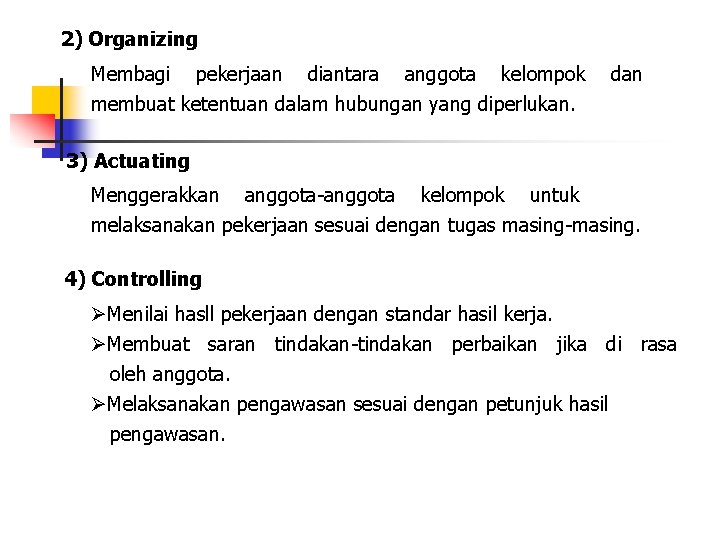 2) Organizing

Membagi pekerjaan diantara anggota kelompok dan membuat ketentuan dalam hubungan yang diperlukan.

3) Actuating

Menggerakkan anggota-anggota kelompok untuk melaksanakan pekerjaan sesuai dengan tugas masing-masing.

4) Controlling

➢Menilai hasll pekerjaan dengan standar hasil kerja.
➢Membuat saran tindakan-tindakan perbaikan jika di rasa oleh anggota.
➢Melaksanakan pengawasan sesuai dengan petunjuk hasil pengawasan.